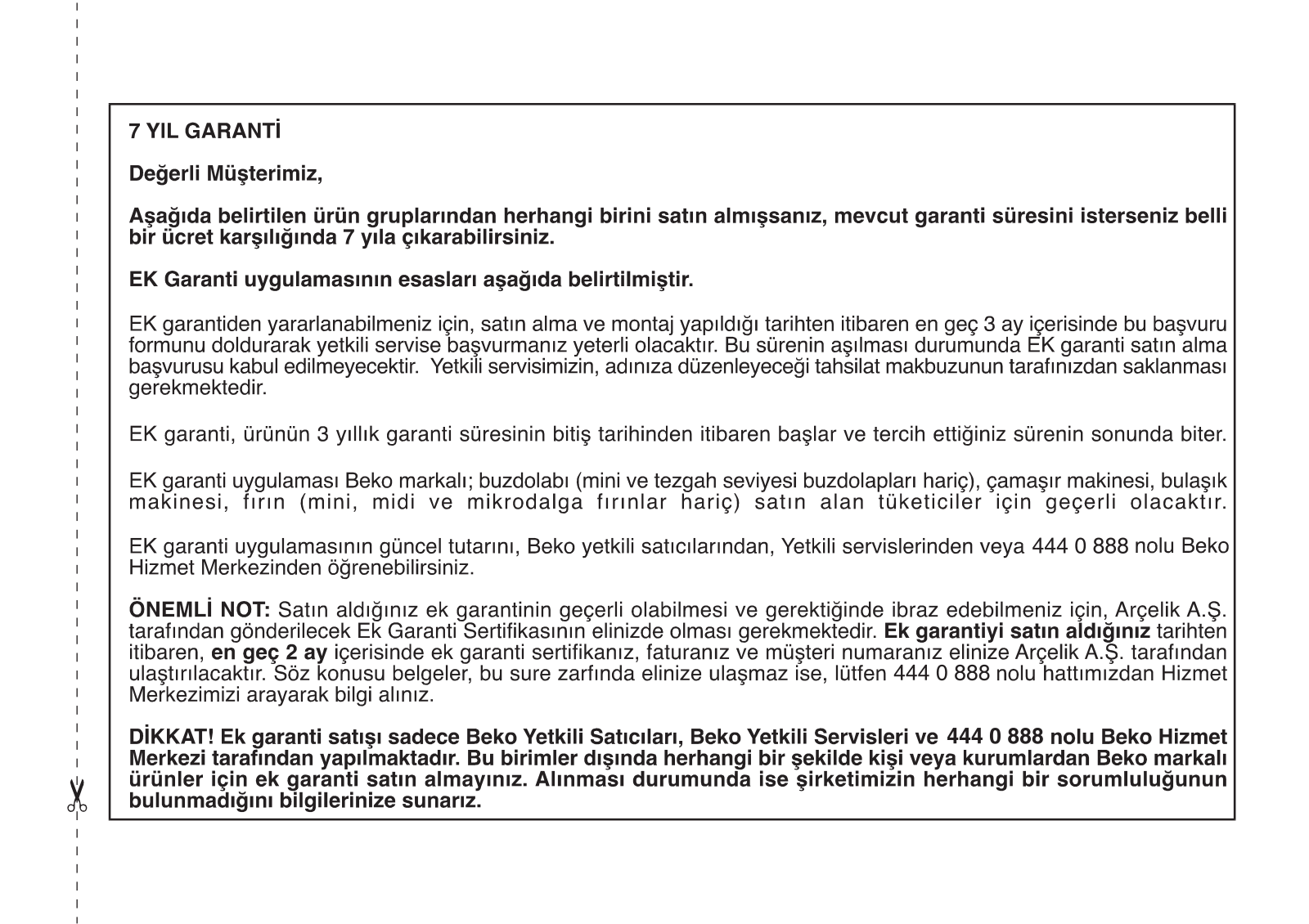 7 YIL GARANTİ

Değerli Müşterimiz,

Aşağıda belirtilen ürün gruplarından herhangi birini satın almışsanız, mevcut garanti süresini isterseniz belli bir ücret karşılığında 7 yıla çıkarabilirsiniz.

EK Garanti uygulamasının esasları aşağıda belirtilmiştir.

EK garantiden yararlanabilmeniz için, satın alma ve montaj yapıldığı tarihten itibaren en geç 3 ay içerisinde bu başvuru formunu doldurarak yetkili servise başvurmanız yeterli olacaktır. Bu sürenin aşılması durumunda EK garanti satın alma başvurusu kabul edilmeyecektir. Yetkili servisimizin, adınıza düzenleyeceği tahsilat makbuzunun tarafınızdan saklanması gerekmektedir.

EK garanti, ürünün 3 yıllık garanti süresinin bitiş tarihinden itibaren başlar ve tercih ettiğiniz sürenin sonunda biter.

EK garanti uygulaması Beko markalı; buzdolabı (mini ve tezgah seviyesi buzdolapları hariç), çamaşır makinesi, bulaşık makinesi, fırın (mini, midi ve mikrodalga fırınlar hariç) satın alan tüketiciler için geçerli olacaktır.

EK garanti uygulamasının güncel tutarını, Beko yetkili satıcılarından, Yetkili servislerinden veya 444 0 888 nolu Beko Hizmet Merkezinden öğrenebilirsiniz.

ÖNEMLİ NOT: Satın aldığınız ek garantinin geçerli olabilmesi ve gerektiğinde ibraz edebilmeniz için, Arçelik A.Ş. tarafından gönderilecek Ek Garanti Sertifikasının elinizde olması gerekmektedir. Ek garantiyi satın aldığınız tarihten itibaren, en geç 2 ay içerisinde ek garanti sertifikanız, faturanız ve müşteri numaranız elinize Arçelik A.Ş. tarafından ulaştırılacaktır. Söz konusu belgeler, bu sure zarfında elinize ulaşmaz ise, lütfen 444 0 888 nolu hattımızdan Hizmet Merkezimizi arayarak bilgi alınız.

DİKKAT! Ek garanti satışı sadece Beko Yetkili Satıcıları, Beko Yetkili Servisleri ve 444 0 888 nolu Beko Hizmet Merkezi tarafından yapılmaktadır. Bu birimler dışında herhangi bir şekilde kişi veya kurumlardan Beko markalı ürünler için ek garanti satın almayınız. Alınması durumunda ise şirketimizin herhangi bir sorumluluğunun bulunmadığını bilgilerinize sunarız.